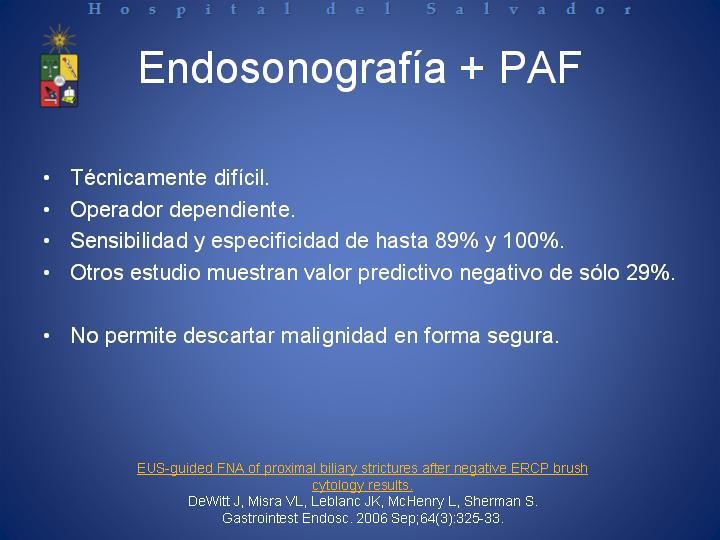 Hospital del Salvador

Endosonografía + PAF

• Técnicamente difícil.
• Operador dependiente.
• Sensibilidad y especificidad de hasta 89% y 100%.
• Otros estudio muestran valor predictivo negativo de sólo 29%.

• No permite descartar malignidad en forma segura.

EUS-guided FNA of proximal biliary strictures after negative ERCP brush cytology results.
DeWitt J, Misra VL, Leblanc JK, McHenry L, Sherman S.
Gastrointest Endosc. 2006 Sep;64(3):325-33.